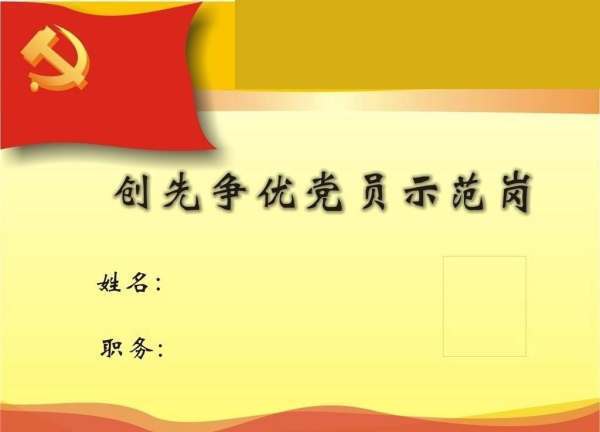 创先争优党员示范岗

姓名：

职务：